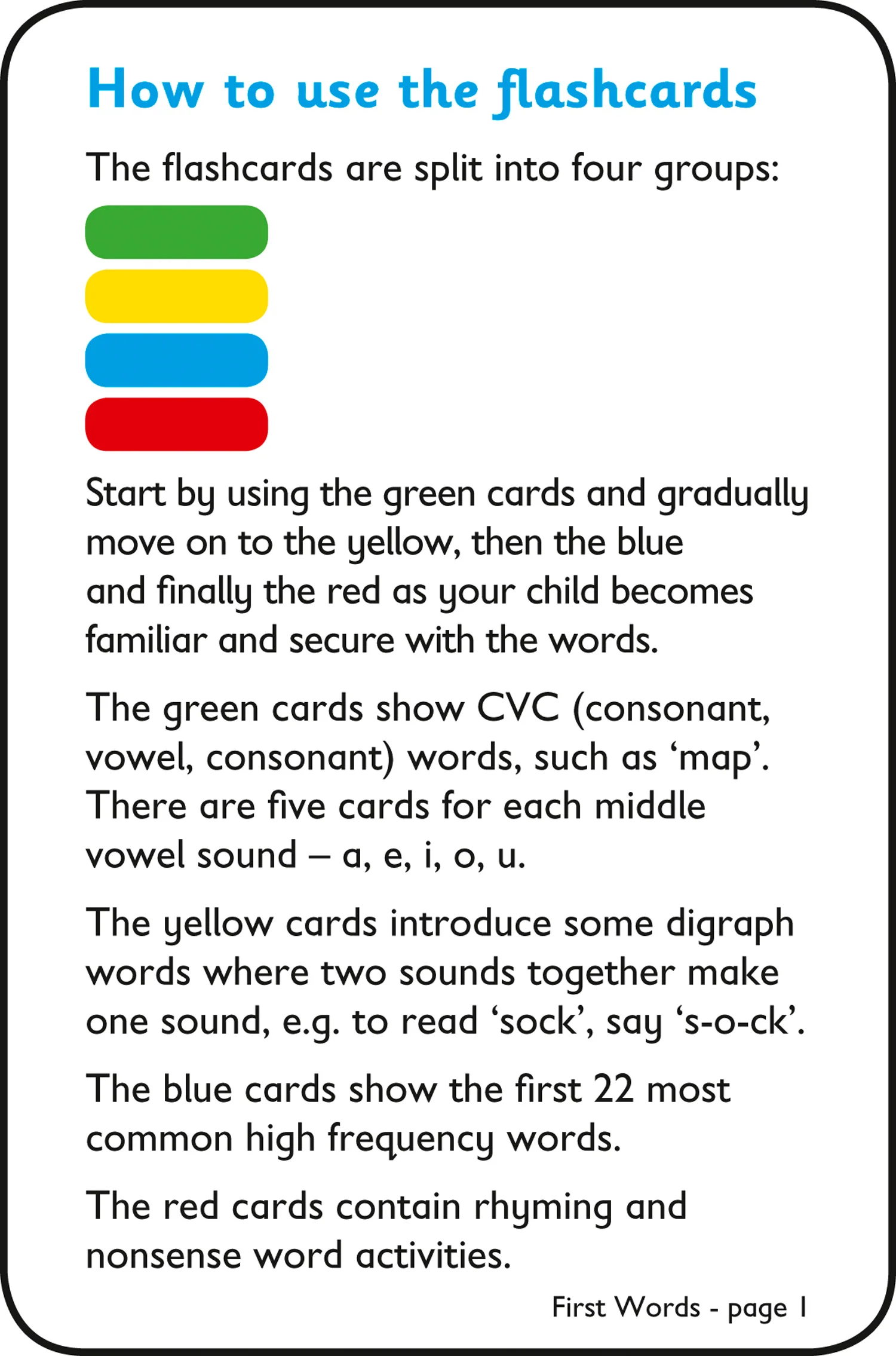 How to use the flashcards

The flashcards are split into four groups:

Start by using the green cards and gradually move on to the yellow, then the blue and finally the red as your child becomes familiar and secure with the words.

The green cards show CVC (consonant, vowel, consonant) words, such as ‘map’. There are five cards for each middle vowel sound – a, e, i, o, u.

The yellow cards introduce some digraph words where two sounds together make one sound, e.g. to read ‘sock’, say ‘s-o-ck’.

The blue cards show the first 22 most common high frequency words.

The red cards contain rhyming and nonsense word activities.

First Words - page 1